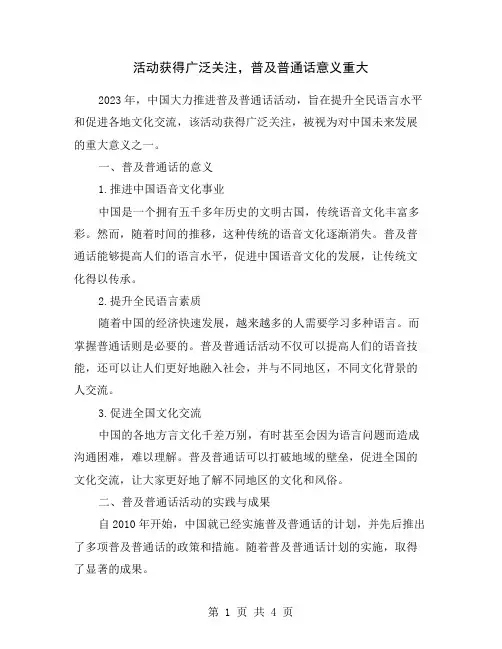 活动获得广泛关注，普及普通话意义重大

2023年，中国大力推进普及普通话活动，旨在提升全民语言水平和促进各地文化交流，该活动获得广泛关注，被视为对中国未来发展的重大意义之一。

一、普及普通话的意义

1.推进中国语音文化事业

中国是一个拥有五千多年历史的文明古国，传统语音文化丰富多彩。然而，随着时间的推移，这种传统的语音文化逐渐消失。普及普通话能够提高人们的语言水平，促进中国语音文化的发展，让传统文化得以传承。

2.提升全民语言素质

随着中国的经济快速发展，越来越多的人需要学习多种语言。而掌握普通话则是必要的。普及普通话活动不仅可以提高人们的语音技能，还可以让人们更好地融入社会，并与不同地区，不同文化背景的人交流。

3.促进全国文化交流

中国的各地方言文化千差万别，有时甚至会因为语言问题而造成沟通困难，难以理解。普及普通话可以打破地域的壁垒，促进全国的文化交流，让大家更好地了解不同地区的文化和风俗。

二、普及普通话活动的实践与成果

自2010年开始，中国就已经实施普及普通话的计划，并先后推出了多项普及普通话的政策和措施。随着普及普通话计划的实施，取得了显著的成果。

第 1 页 共 4 页